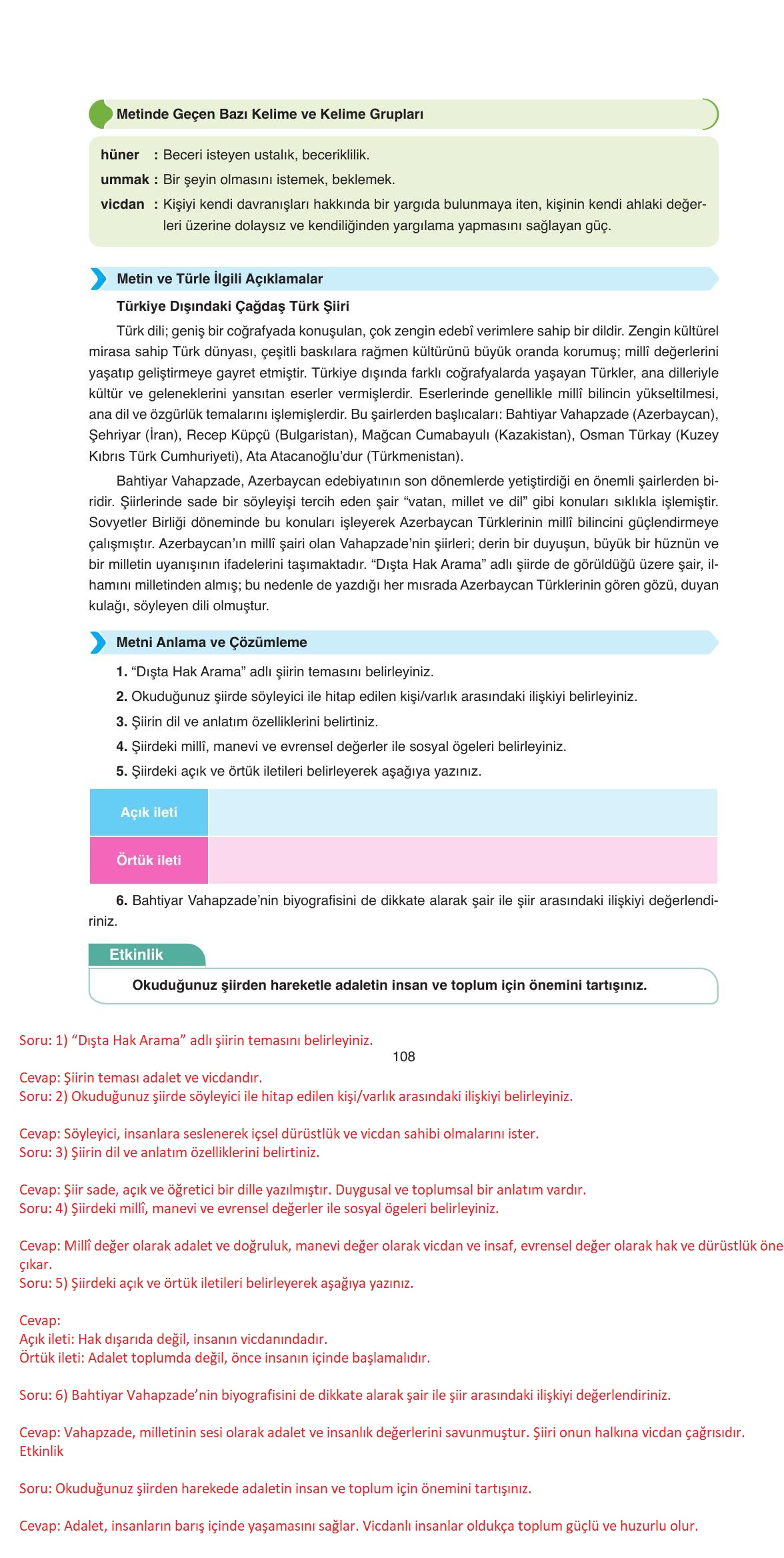 Metinde Geçen Bazı Kelime ve Kelime Grupları

hüner : Beceri isteyen ustalık, beceriklilik.
ummak : Bir şeyin olmasını istemek, beklemek.
vicdan : Kişiyi kendi davranışları hakkında bir yargıda bulunmaya iten, kişinin kendi ahlaki değerleri üzerine dolaysız ve kendiliğinden yargılama yapmasını sağlayan güç.

Metin ve Türle İlgili Açıklamalar

Türkiye Dışındaki Çağdaş Türk Şiiri

Türk dili; geniş bir coğrafyada konuşulan, çok zengin edebî verimlere sahip bir dildir. Zengin kültürel mirasa sahip Türk dünyası, çeşitli baskılara rağmen kültürünü büyük oranda korumuş; millî değerlerini yaşatıp geliştirmeye gayret etmiştir. Türkiye dışında farklı coğrafyalarda yaşayan Türkler, ana dilleriyle kültür ve geleneklerini yansıtan eserler vermişlerdir. Eserlerinde genellikle millî bilincin yükseltilmesi, ana dil ve özgürlük temalarını işlemişlerdir. Bu şairlerden başlıcaları: Bahtiyar Vahapzade (Azerbaycan), Şehriyar (İran), Recep Küpçü (Bulgaristan), Mağcan Cumabayulı (Kazakistan), Osman Türkay (Kuzey Kıbrıs Türk Cumhuriyeti), Ata Atacanoğlu'dur (Türkmenistan).

Bahtiyar Vahapzade, Azerbaycan edebiyatının son dönemlerde yetiştirdiği en önemli şairlerden biridir. Şiirlerinde sade bir söyleyişi tercih eden şair "vatan, millet ve dil" gibi konuları sıklıkla işlemiştir. Sovyetler Birliği döneminde bu konuları işleyerek Azerbaycan Türklerinin millî bilincini güçlendirmeye çalışmıştır. Azerbaycan'ın millî şairi olan Vahapzade'nin şiirleri; derin bir duyuşun, büyük bir hüznün ve bir milletin uyanışının ifadelerini taşımaktadır. "Dışta Hak Arama" adlı şiirde de görüldüğü üzere şair, ilhamını milletinden almış; bu nedenle de yazdığı her mısrada Azerbaycan Türklerinin gören gözü, duyan kulağı, söyleyen dili olmuştur.

Metni Anlama ve Çözümleme

1. "Dışta Hak Arama" adlı şiirin temasını belirleyiniz.
2. Okuduğunuz şiirde söyleyici ile hitap edilen kişi/varlık arasındaki ilişkiyi belirleyiniz.
3. Şiirin dil ve anlatım özelliklerini belirtiniz.
4. Şiirdeki millî, manevi ve evrensel değerler ile sosyal ögeleri belirleyiniz.
5. Şiirdeki açık ve örtük iletileri belirleyerek aşağıya yazınız.

| Açık ileti | |
|---|---|
| Örtük ileti | |

6. Bahtiyar Vahapzade'nin biyografisini de dikkate alarak şair ile şiir arasındaki ilişkiyi değerlendiriniz.

Etkinlik

Okuduğunuz şiirden hareketle adaletin insan ve toplum için önemini tartışınız.

Soru: 1) "Dışta Hak Arama" adlı şiirin temasını belirleyiniz.

108

Cevap: Şiirin teması adalet ve vicdandır.
Soru: 2) Okuduğunuz şiirde söyleyici ile hitap edilen kişi/varlık arasındaki ilişkiyi belirleyiniz.

Cevap: Söyleyici, insanlara seslenerek içsel dürüstlük ve vicdan sahibi olmalarını ister.
Soru: 3) Şiirin dil ve anlatım özelliklerini belirtiniz.

Cevap: Şiir sade, açık ve öğretici bir dille yazılmıştır. Duygusal ve toplumsal bir anlatım vardır.
Soru: 4) Şiirdeki millî, manevi ve evrensel değerler ile sosyal ögeleri belirleyiniz.

Cevap: Millî değer olarak adalet ve doğruluk, manevi değer olarak vicdan ve insaf, evrensel değer olarak hak ve dürüstlük öne çıkar.
Soru: 5) Şiirdeki açık ve örtük iletileri belirleyerek aşağıya yazınız.

Cevap:
Açık ileti: Hak dışarıda değil, insanın vicdanındadır.
Örtük ileti: Adalet toplumda değil, önce insanın içinde başlamalıdır.

Soru: 6) Bahtiyar Vahapzade'nin biyografisini de dikkate alarak şair ile şiir arasındaki ilişkiyi değerlendiriniz.

Cevap: Vahapzade, milletinin sesi olarak adalet ve insanlık değerlerini savunmuştur. Şiiri onun halkına vicdan çağrısıdır.
Etkinlik

Soru: Okuduğunuz şiirden harekede adaletin insan ve toplum için önemini tartışınız.

Cevap: Adalet, insanların barış içinde yaşamasını sağlar. Vicdanlı insanlar oldukça toplum güçlü ve huzurlu olur.